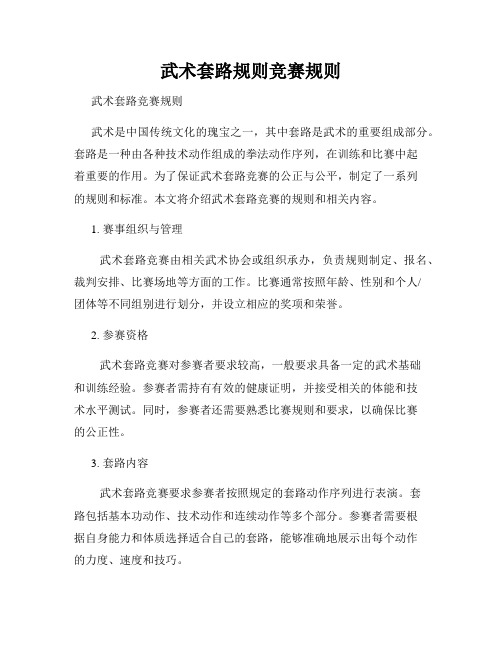 武术套路规则竞赛规则

武术套路竞赛规则

武术是中国传统文化的瑰宝之一，其中套路是武术的重要组成部分。套路是一种由各种技术动作组成的拳法动作序列，在训练和比赛中起着重要的作用。为了保证武术套路竞赛的公正与公平，制定了一系列的规则和标准。本文将介绍武术套路竞赛的规则和相关内容。

1. 赛事组织与管理

武术套路竞赛由相关武术协会或组织承办，负责规则制定、报名、裁判安排、比赛场地等方面的工作。比赛通常按照年龄、性别和个人/团体等不同组别进行划分，并设立相应的奖项和荣誉。

2. 参赛资格

武术套路竞赛对参赛者要求较高，一般要求具备一定的武术基础和训练经验。参赛者需持有有效的健康证明，并接受相关的体能和技术水平测试。同时，参赛者还需要熟悉比赛规则和要求，以确保比赛的公正性。

3. 套路内容

武术套路竞赛要求参赛者按照规定的套路动作序列进行表演。套路包括基本功动作、技术动作和连续动作等多个部分。参赛者需要根据自身能力和体质选择适合自己的套路，能够准确地展示出每个动作的力度、速度和技巧。